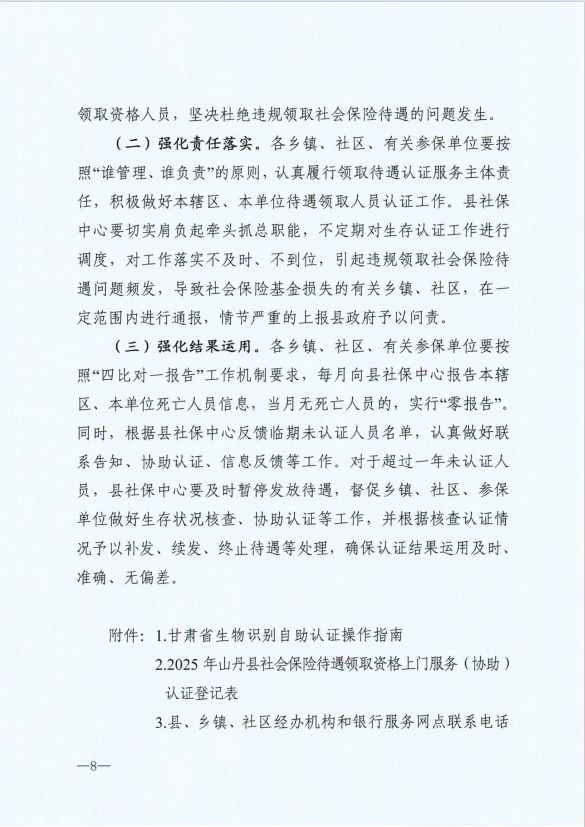 领取资格人员，坚决杜绝违规领取社会保险待遇的问题发生。

（二）强化责任落实。各乡镇、社区、有关参保单位要按照“谁管理、谁负责”的原则，认真履行领取待遇认证服务主体责任，积极做好本辖区、本单位待遇领取人员认证工作。县社保中心要切实肩负起牵头抓总职能，不定期对生存认证工作进行调度，对工作落实不及时、不到位，引起违规领取社会保险待遇问题频发，导致社会保险基金损失的有关乡镇、社区，在一定范围内进行通报，情节严重的上报县政府予以问责。

（三）强化结果运用。各乡镇、社区、有关参保单位要按照“四比对一报告”工作机制要求，每月向县社保中心报告本辖区、本单位死亡人员信息，当月无死亡人员的，实行“零报告”。同时，根据县社保中心反馈临期未认证人员名单，认真做好联系告知、协助认证、信息反馈等工作。对于超过一年未认证人员，县社保中心要及时暂停发放待遇，督促乡镇、社区、参保单位做好生存状况核查、协助认证等工作，并根据核查认证情况予以补发、续发、终止待遇等处理，确保认证结果运用及时、准确、无偏差。

附件：1.甘肃省生物识别自助认证操作指南
2.2025 年山丹县社会保险待遇领取资格上门服务（协助）认证登记表
3.县、乡镇、社区经办机构和银行服务网点联系电话

—8—